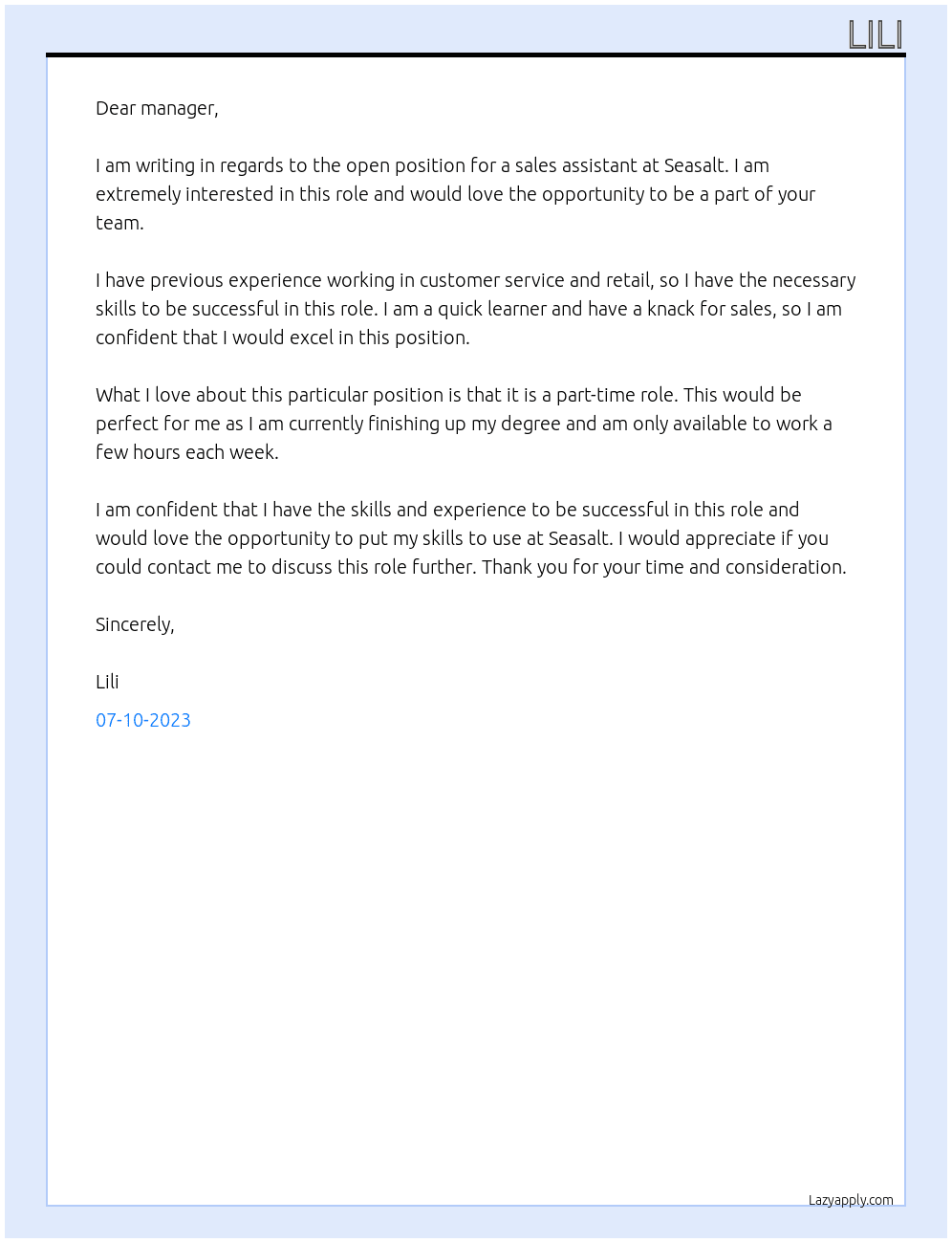 LILI

Dear manager,

I am writing in regards to the open position for a sales assistant at Seasalt. I am extremely interested in this role and would love the opportunity to be a part of your team.

I have previous experience working in customer service and retail, so I have the necessary skills to be successful in this role. I am a quick learner and have a knack for sales, so I am confident that I would excel in this position.

What I love about this particular position is that it is a part-time role. This would be perfect for me as I am currently finishing up my degree and am only available to work a few hours each week.

I am confident that I have the skills and experience to be successful in this role and would love the opportunity to put my skills to use at Seasalt. I would appreciate if you could contact me to discuss this role further. Thank you for your time and consideration.

Sincerely,

Lili

07-10-2023

Lazyapply.com